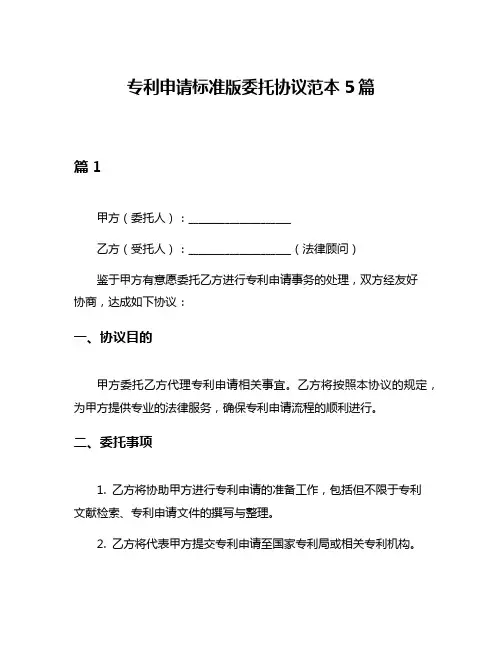 专利申请标准版委托协议范本 5 篇

篇 1

甲方（委托人）：__________________

乙方（受托人）：__________________（法律顾问）

鉴于甲方有意愿委托乙方进行专利申请事务的处理，双方经友好协商，达成如下协议：

一、协议目的

甲方委托乙方代理专利申请相关事宜。乙方将按照本协议的规定，为甲方提供专业的法律服务，确保专利申请流程的顺利进行。

二、委托事项

1. 乙方将协助甲方进行专利申请的准备工作，包括但不限于专利文献检索、专利申请文件的撰写与整理。

2. 乙方将代表甲方提交专利申请至国家专利局或相关专利机构。